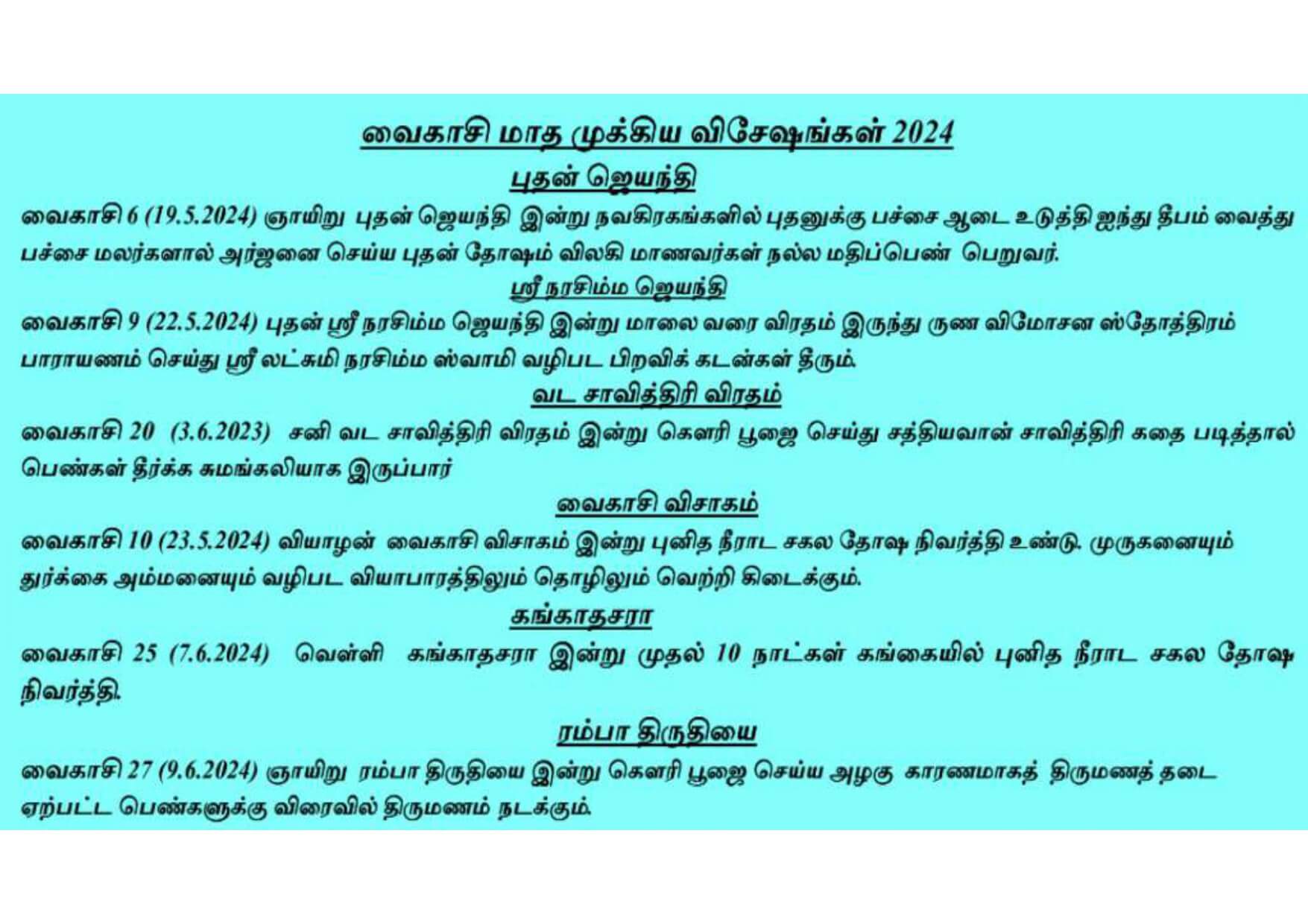 வைகாசி மாத முக்கிய விசேஷங்கள் 2024

புதன் ஜெயந்தி

வைகாசி 6 (19.5.2024) ஞாயிறு புதன் ஜெயந்தி இன்று நவகிரகங்களில் புதனுக்கு பச்சை ஆடை உடுத்தி ஐந்து தீபம் வைத்து பச்சை மலர்களால் அர்ஜனை செய்ய புதன் தோஷம் விலகி மாணவர்கள் நல்ல மதிப்பெண் பெறுவர்.

ஸ்ரீ நரசிம்ம ஜெயந்தி

வைகாசி 9 (22.5.2024) புதன் ஸ்ரீ நரசிம்ம ஜெயந்தி இன்று மாலை வரை விரதம் இருந்து ருண விமோசன ஸ்தோத்திரம் பாராயணம் செய்து ஸ்ரீ லட்சுமி நரசிம்ம ஸ்வாமி வழிபட பிறவிக் கடன்கள் தீரும்.

வட சாவித்திரி விரதம்

வைகாசி 20 (3.6.2023) சனி வட சாவித்திரி விரதம் இன்று கௌரி பூஜை செய்து சத்தியவான் சாவித்திரி கதை படித்தால் பெண்கள் தீர்க்க சுமங்கலியாக இருப்பார்

வைகாசி விசாகம்

வைகாசி 10 (23.5.2024) வியாழன் வைகாசி விசாகம் இன்று புனித நீராட சகல தோஷ நிவர்த்தி உண்டு. முருகனையும் துர்க்கை அம்மனையும் வழிபட வியாபாரத்திலும் தொழிலும் வெற்றி கிடைக்கும்.

கங்காதசரா

வைகாசி 25 (7.6.2024) வெள்ளி கங்காதசரா இன்று முதல் 10 நாட்கள் கங்கையில் புனித நீராட சகல தோஷ நிவர்த்தி.

ரம்பா திருதியை

வைகாசி 27 (9.6.2024) ஞாயிறு ரம்பா திருதியை இன்று கௌரி பூஜை செய்ய அழகு காரணமாகத் திருமணத் தடை ஏற்பட்ட பெண்களுக்கு விரைவில் திருமணம் நடக்கும்.